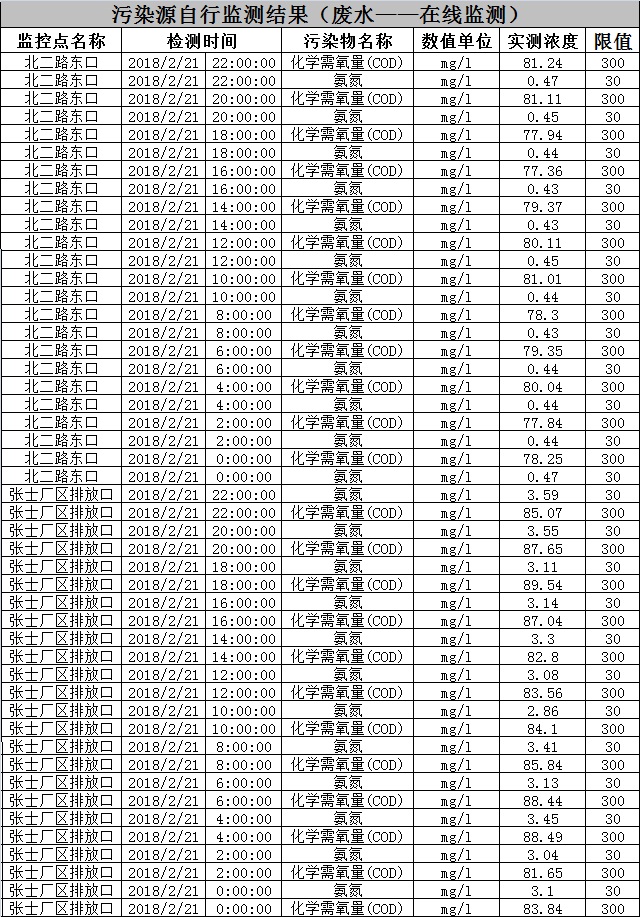 污染源自行监测结果（废水——在线监测）

| 监控点名称 | 检测时间 | 污染物名称 | 数值单位 | 实测浓度 | 限值 |
|---|---|---|---|---|---|
| 北二路东口 | 2018/2/21 22:00:00 | 化学需氧量(COD) | mg/l | 81.24 | 300 |
| 北二路东口 | 2018/2/21 22:00:00 | 氨氮 | mg/l | 0.47 | 30 |
| 北二路东口 | 2018/2/21 20:00:00 | 化学需氧量(COD) | mg/l | 81.11 | 300 |
| 北二路东口 | 2018/2/21 20:00:00 | 氨氮 | mg/l | 0.45 | 30 |
| 北二路东口 | 2018/2/21 18:00:00 | 化学需氧量(COD) | mg/l | 77.94 | 300 |
| 北二路东口 | 2018/2/21 18:00:00 | 氨氮 | mg/l | 0.44 | 30 |
| 北二路东口 | 2018/2/21 16:00:00 | 化学需氧量(COD) | mg/l | 77.36 | 300 |
| 北二路东口 | 2018/2/21 16:00:00 | 氨氮 | mg/l | 0.43 | 30 |
| 北二路东口 | 2018/2/21 14:00:00 | 化学需氧量(COD) | mg/l | 79.37 | 300 |
| 北二路东口 | 2018/2/21 14:00:00 | 氨氮 | mg/l | 0.43 | 30 |
| 北二路东口 | 2018/2/21 12:00:00 | 化学需氧量(COD) | mg/l | 80.11 | 300 |
| 北二路东口 | 2018/2/21 12:00:00 | 氨氮 | mg/l | 0.45 | 30 |
| 北二路东口 | 2018/2/21 10:00:00 | 化学需氧量(COD) | mg/l | 81.01 | 300 |
| 北二路东口 | 2018/2/21 10:00:00 | 氨氮 | mg/l | 0.44 | 30 |
| 北二路东口 | 2018/2/21 8:00:00 | 化学需氧量(COD) | mg/l | 78.3 | 300 |
| 北二路东口 | 2018/2/21 8:00:00 | 氨氮 | mg/l | 0.43 | 30 |
| 北二路东口 | 2018/2/21 6:00:00 | 化学需氧量(COD) | mg/l | 79.35 | 300 |
| 北二路东口 | 2018/2/21 6:00:00 | 氨氮 | mg/l | 0.44 | 30 |
| 北二路东口 | 2018/2/21 4:00:00 | 化学需氧量(COD) | mg/l | 80.04 | 300 |
| 北二路东口 | 2018/2/21 4:00:00 | 氨氮 | mg/l | 0.44 | 30 |
| 北二路东口 | 2018/2/21 2:00:00 | 化学需氧量(COD) | mg/l | 77.84 | 300 |
| 北二路东口 | 2018/2/21 2:00:00 | 氨氮 | mg/l | 0.44 | 30 |
| 北二路东口 | 2018/2/21 0:00:00 | 化学需氧量(COD) | mg/l | 78.25 | 300 |
| 北二路东口 | 2018/2/21 0:00:00 | 氨氮 | mg/l | 0.47 | 30 |
| 张士厂区排放口 | 2018/2/21 22:00:00 | 氨氮 | mg/l | 3.59 | 30 |
| 张士厂区排放口 | 2018/2/21 22:00:00 | 化学需氧量(COD) | mg/l | 85.07 | 300 |
| 张士厂区排放口 | 2018/2/21 20:00:00 | 氨氮 | mg/l | 3.55 | 30 |
| 张士厂区排放口 | 2018/2/21 20:00:00 | 化学需氧量(COD) | mg/l | 87.65 | 300 |
| 张士厂区排放口 | 2018/2/21 18:00:00 | 氨氮 | mg/l | 3.11 | 30 |
| 张士厂区排放口 | 2018/2/21 18:00:00 | 化学需氧量(COD) | mg/l | 89.54 | 300 |
| 张士厂区排放口 | 2018/2/21 16:00:00 | 氨氮 | mg/l | 3.14 | 30 |
| 张士厂区排放口 | 2018/2/21 16:00:00 | 化学需氧量(COD) | mg/l | 87.04 | 300 |
| 张士厂区排放口 | 2018/2/21 14:00:00 | 氨氮 | mg/l | 3.3 | 30 |
| 张士厂区排放口 | 2018/2/21 14:00:00 | 化学需氧量(COD) | mg/l | 82.8 | 300 |
| 张士厂区排放口 | 2018/2/21 12:00:00 | 氨氮 | mg/l | 3.08 | 30 |
| 张士厂区排放口 | 2018/2/21 12:00:00 | 化学需氧量(COD) | mg/l | 83.56 | 300 |
| 张士厂区排放口 | 2018/2/21 10:00:00 | 氨氮 | mg/l | 2.86 | 30 |
| 张士厂区排放口 | 2018/2/21 10:00:00 | 化学需氧量(COD) | mg/l | 84.1 | 300 |
| 张士厂区排放口 | 2018/2/21 8:00:00 | 氨氮 | mg/l | 3.41 | 30 |
| 张士厂区排放口 | 2018/2/21 8:00:00 | 化学需氧量(COD) | mg/l | 85.84 | 300 |
| 张士厂区排放口 | 2018/2/21 6:00:00 | 氨氮 | mg/l | 3.13 | 30 |
| 张士厂区排放口 | 2018/2/21 6:00:00 | 化学需氧量(COD) | mg/l | 88.44 | 300 |
| 张士厂区排放口 | 2018/2/21 4:00:00 | 氨氮 | mg/l | 3.45 | 30 |
| 张士厂区排放口 | 2018/2/21 4:00:00 | 化学需氧量(COD) | mg/l | 88.49 | 300 |
| 张士厂区排放口 | 2018/2/21 2:00:00 | 氨氮 | mg/l | 3.04 | 30 |
| 张士厂区排放口 | 2018/2/21 2:00:00 | 化学需氧量(COD) | mg/l | 81.65 | 300 |
| 张士厂区排放口 | 2018/2/21 0:00:00 | 氨氮 | mg/l | 3.1 | 30 |
| 张士厂区排放口 | 2018/2/21 0:00:00 | 化学需氧量(COD) | mg/l | 83.84 | 300 |